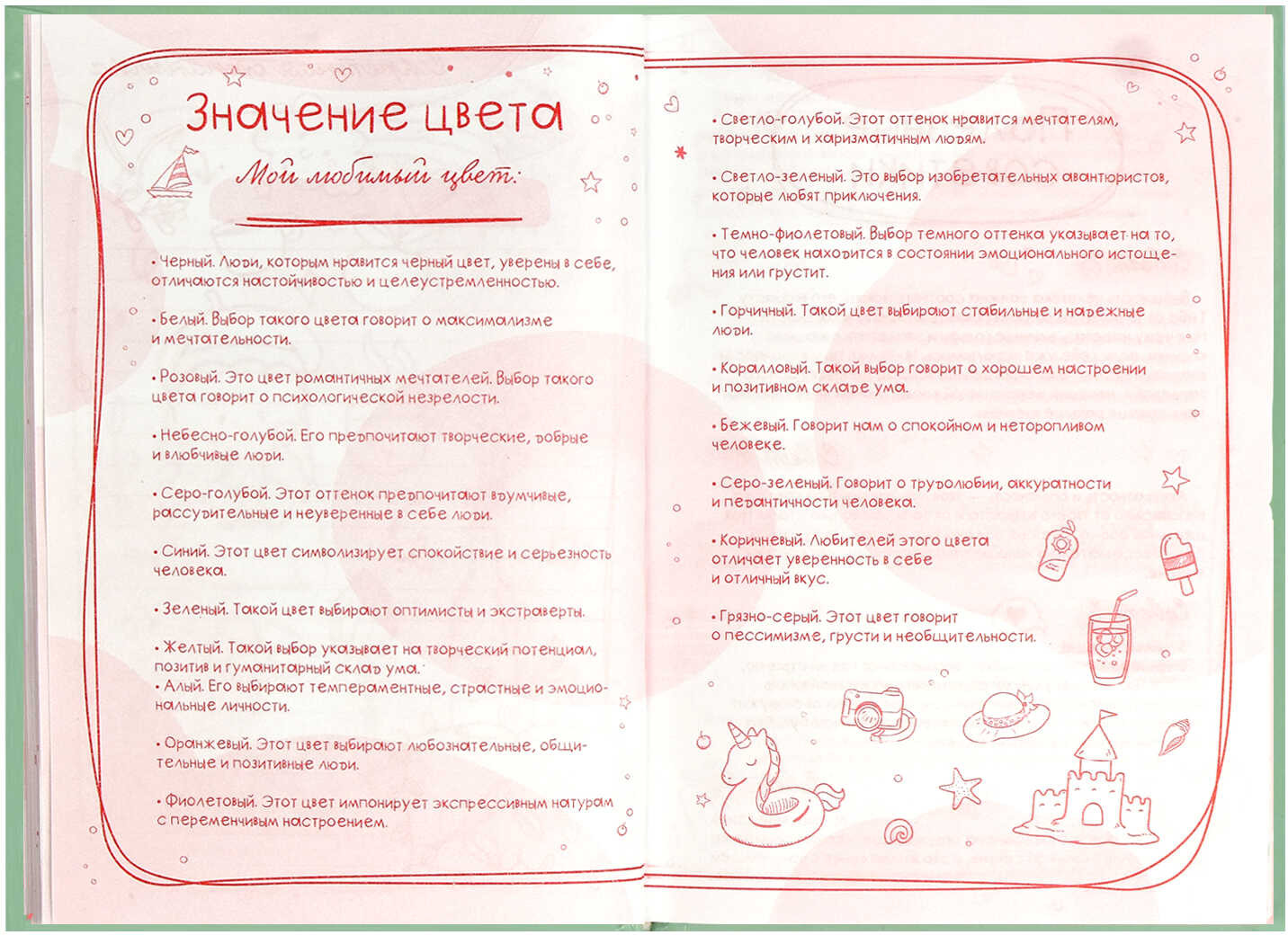 Значение цвета

Мой любимый цвет:

• Черный. Люди, которым нравится черный цвет, уверены в себе, отличаются настойчивостью и целеустремленностью.

• Белый. Выбор такого цвета говорит о максимализме и мечтательности.

• Розовый. Это цвет романтичных мечтателей. Выбор такого цвета говорит о психологической незрелости.

• Небесно-голубой. Его предпочитают творческие, добрые и влюбчивые люди.

• Серо-голубой. Этот оттенок предпочитают вдумчивые, рассудительные и неуверенные в себе люди.

• Синий. Этот цвет символизирует спокойствие и серьезность человека.

• Зеленый. Такой цвет выбирают оптимисты и экстраверты.

• Желтый. Такой выбор указывает на творческий потенциал, позитив и гуманитарный склад ума.
• Алый. Его выбирают темпераментные, страстные и эмоциональные личности.

• Оранжевый. Этот цвет выбирают любознательные, общительные и позитивные люди.

• Фиолетовый. Этот цвет импонирует экспрессивным натурам с переменчивым настроением.

• Светло-голубой. Этот оттенок нравится мечтателям, творческим и харизматичным людям.

• Светло-зеленый. Это выбор изобретательных авантюристов, которые любят приключения.

• Темно-фиолетовый. Выбор темного оттенка указывает на то, что человек находится в состоянии эмоционального истощения или грустит.

• Горчичный. Такой цвет выбирают стабильные и надежные люди.

• Коралловый. Такой выбор говорит о хорошем настроении и позитивном складе ума.

• Бежевый. Говорит нам о спокойном и неторопливом человеке.

• Серо-зеленый. Говорит о трудолюбии, аккуратности и педантичности человека.

• Коричневый. Любителей этого цвета отличает уверенность в себе и отличный вкус.

• Грязно-серый. Этот цвет говорит о пессимизме, грусти и необщительности.